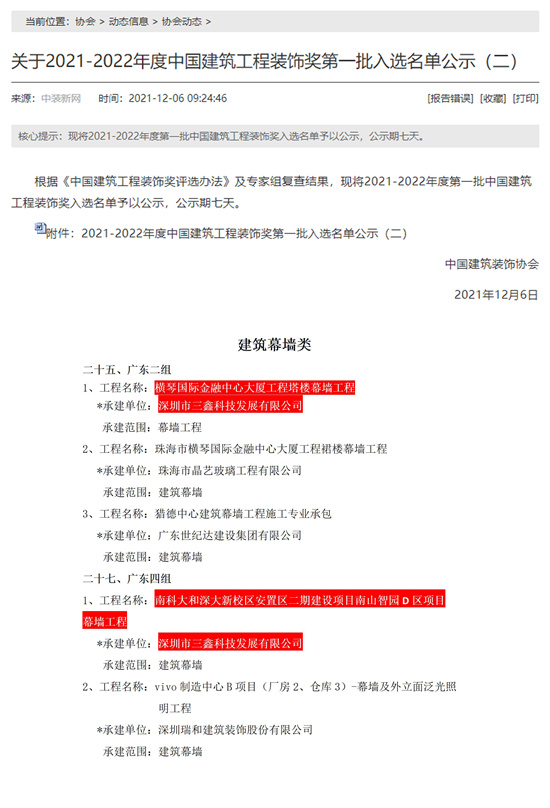 当前位置：协会 > 动态信息 > 协会动态 >

关于2021-2022年度中国建筑工程装饰奖第一批入选名单公示（二）

来源：中装新网　时间：2021-12-06 09:24:46　[报告错误] [收藏] [打印]

核心提示：现将2021-2022年度第一批中国建筑工程装饰奖入选名单予以公示，公示期七天。

根据《中国建筑工程装饰奖评选办法》及专家组复查结果，现将2021-2022年度第一批中国建筑工程装饰奖入选名单予以公示，公示期七天。

附件：2021-2022年度中国建筑工程装饰奖第一批入选名单公示（二）

中国建筑装饰协会

2021年12月6日

建筑幕墙类

二十五、广东二组

1、工程名称：横琴国际金融中心大厦工程塔楼幕墙工程

*承建单位：深圳市三鑫科技发展有限公司

承建范围：幕墙工程

2、工程名称：珠海市横琴国际金融中心大厦工程裙楼幕墙工程

*承建单位：珠海市晶艺玻璃工程有限公司

承建范围：建筑幕墙

3、工程名称：猎德中心建筑幕墙工程施工专业承包

*承建单位：广东世纪达建设集团有限公司

承建范围：建筑幕墙

二十七、广东四组

1、工程名称：南科大和深大新校区安置区二期建设项目南山智园 D 区项目幕墙工程

*承建单位：深圳市三鑫科技发展有限公司

承建范围：建筑幕墙

2、工程名称：vivo 制造中心 B 项目（厂房 2、仓库 3）-幕墙及外立面泛光照明工程

*承建单位：深圳瑞和建筑装饰股份有限公司

承建范围：建筑幕墙